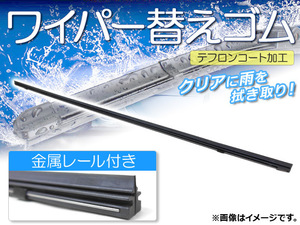 ワイパー替えゴム

テフロンコート加工

クリアに雨を拭き取り!

金属レール付き

※画像はイメージです。